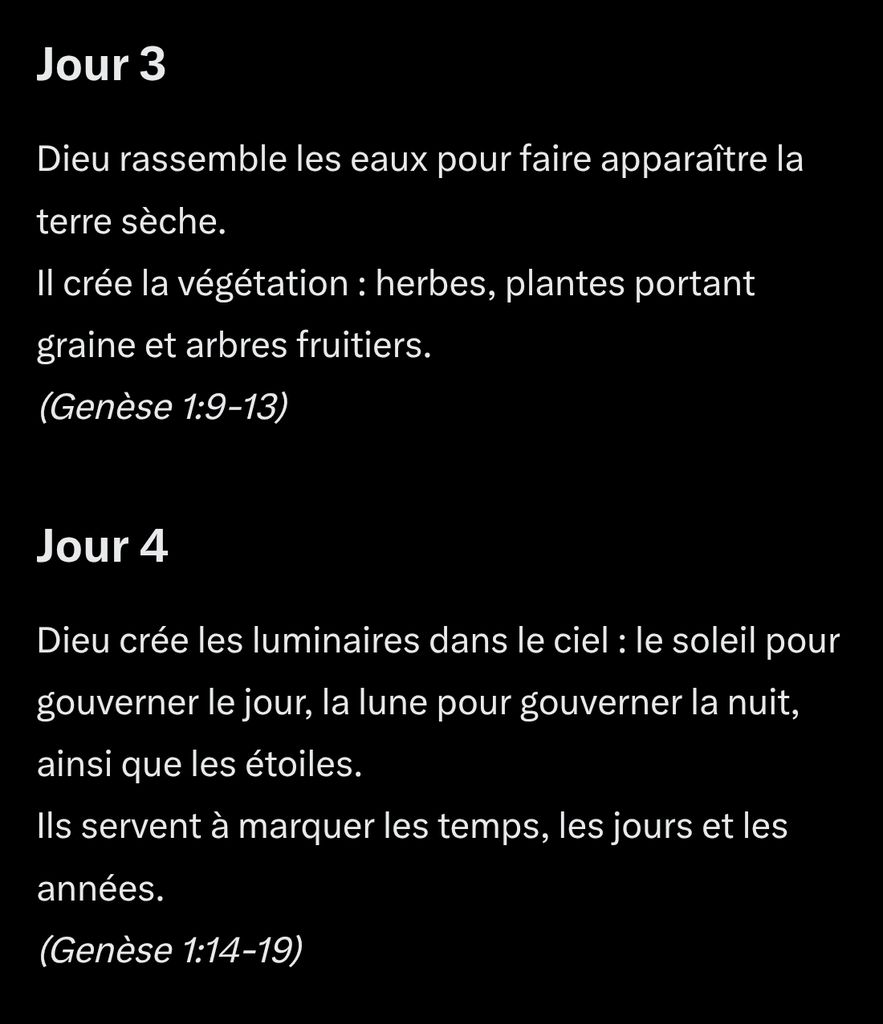 Jour 3

Dieu rassemble les eaux pour faire apparaître la terre sèche.
Il crée la végétation : herbes, plantes portant graine et arbres fruitiers.
(Genèse 1:9-13)

Jour 4

Dieu crée les luminaires dans le ciel : le soleil pour gouverner le jour, la lune pour gouverner la nuit, ainsi que les étoiles.
Ils servent à marquer les temps, les jours et les années.
(Genèse 1:14-19)